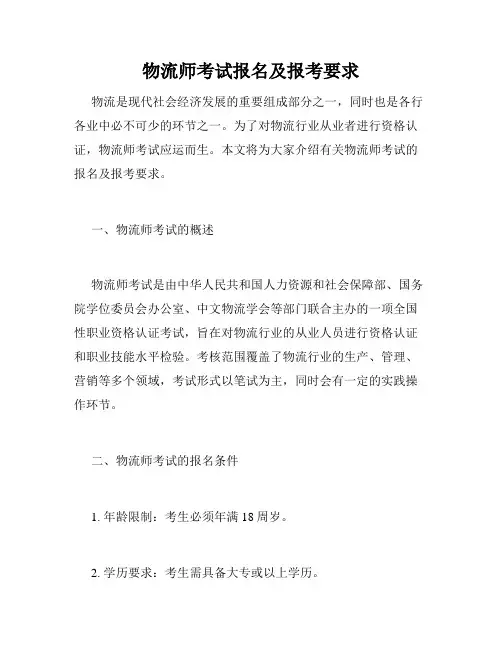 物流师考试报名及报考要求

物流是现代社会经济发展的重要组成部分之一，同时也是各行各业中必不可少的环节之一。为了对物流行业从业者进行资格认证，物流师考试应运而生。本文将为大家介绍有关物流师考试的报名及报考要求。

一、物流师考试的概述

物流师考试是由中华人民共和国人力资源和社会保障部、国务院学位委员会办公室、中文物流学会等部门联合主办的一项全国性职业资格认证考试，旨在对物流行业的从业人员进行资格认证和职业技能水平检验。考核范围覆盖了物流行业的生产、管理、营销等多个领域，考试形式以笔试为主，同时会有一定的实践操作环节。

二、物流师考试的报名条件

1. 年龄限制：考生必须年满 18 周岁。

2. 学历要求：考生需具备大专或以上学历。